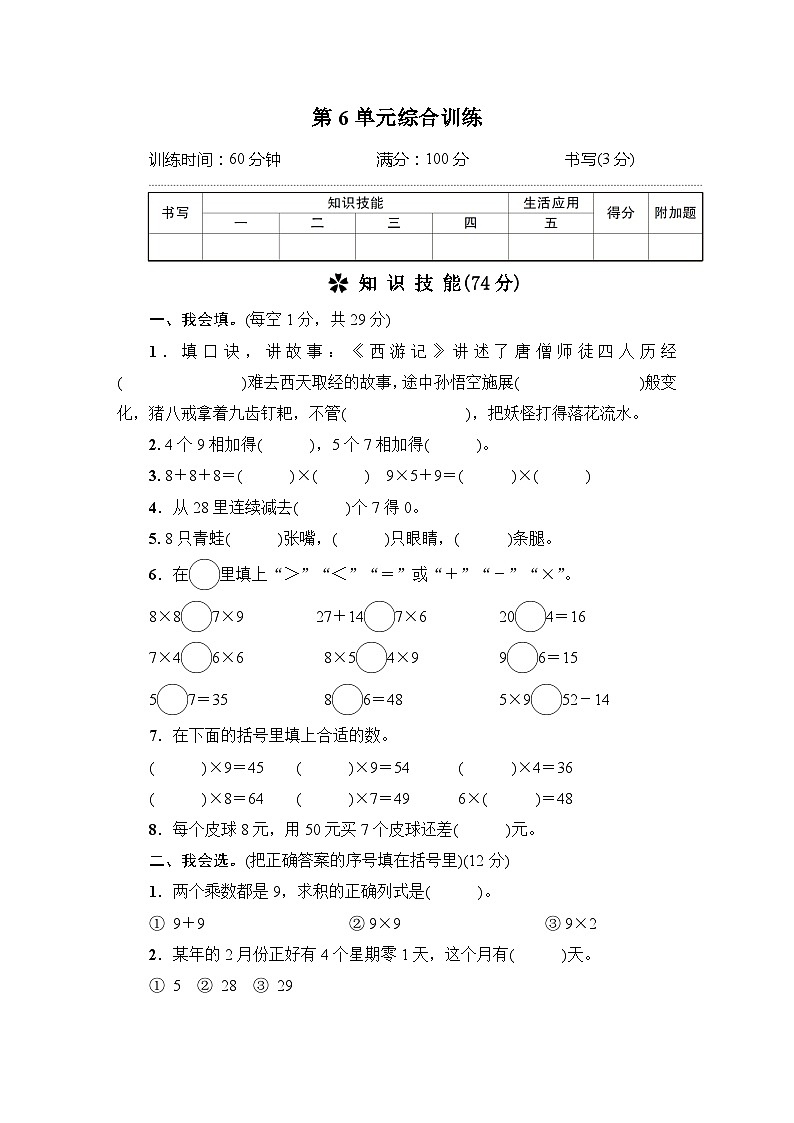 第 6 单元综合训练

训练时间：60 分钟　　满分：100 分　　书写(3 分)

| 书写 | 知识技能 | | | | 生活应用 | 得分 | 附加题 |
|---|---|---|---|---|---|---|---|
| | 一 | 二 | 三 | 四 | 五 | | |
| | | | | | | | |

知 识 技 能(74 分)

一、我会填。(每空 1 分，共 29 分)

1．填口诀，讲故事：《西游记》讲述了唐僧师徒四人历经(　　　　)难去西天取经的故事，途中孙悟空施展(　　　　)般变化，猪八戒拿着九齿钉耙，不管(　　　　)，把妖怪打得落花流水。

2. 4 个 9 相加得(　　)，5 个 7 相加得(　　)。

3. 8＋8＋8＝(　　)×(　　)　9×5＋9＝(　　)×(　　)

4．从 28 里连续减去(　　)个 7 得 0。

5. 8 只青蛙(　　)张嘴，(　　)只眼睛，(　　)条腿。

6．在○里填上“＞”“＜”“＝”或“＋”“－”“×”。

8×8○7×9　　27＋14○7×6　　20○4＝16

7×4○6×6　　8×5○4×9　　9○6＝15

5○7＝35　　8○6＝48　　5×9○52－14

7．在下面的括号里填上合适的数。

(　　)×9＝45　　(　　)×9＝54　　(　　)×4＝36

(　　)×8＝64　　(　　)×7＝49　　6×(　　)＝48

8．每个皮球 8 元，用 50 元买 7 个皮球还差(　　)元。

二、我会选。(把正确答案的序号填在括号里)(12 分)

1．两个乘数都是 9，求积的正确列式是(　　)。

① 9＋9　　② 9×9　　③ 9×2

2．某年的 2 月份正好有 4 个星期零 1 天，这个月有(　　)天。

① 5　② 28　③ 29